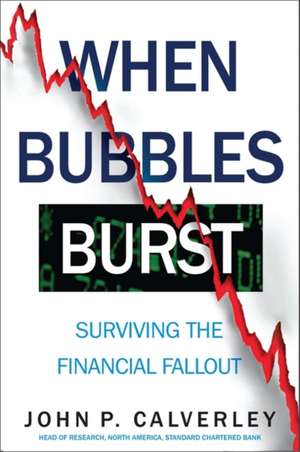 WHEN BUBBLES BURST

SURVIVING THE FINANCIAL FALLOUT

JOHN P. CALVERLEY

HEAD OF RESEARCH, NORTH AMERICA, STANDARD CHARTERED BANK